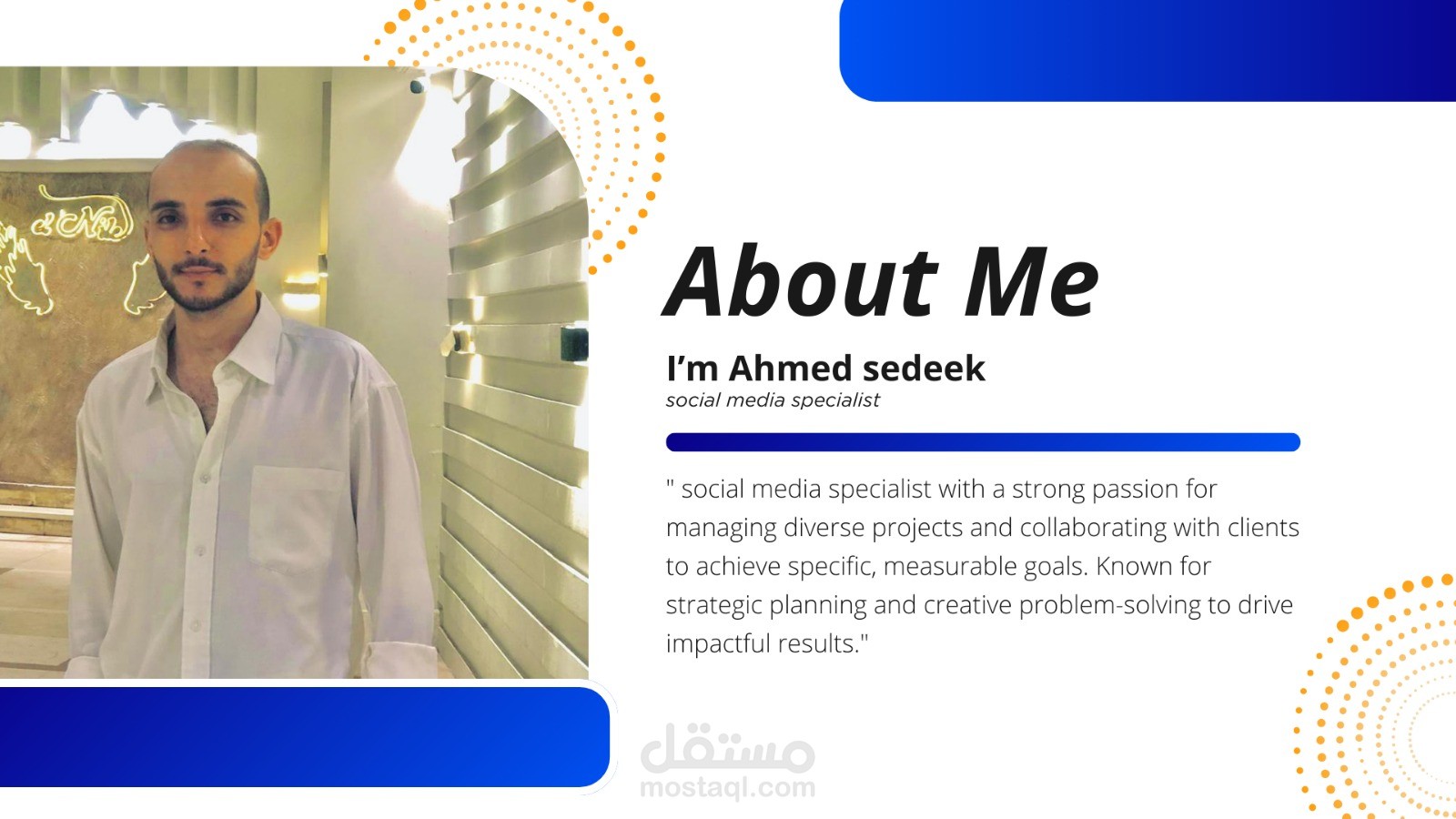 About Me

I'm Ahmed sedeek
social media specialist

" social media specialist with a strong passion for managing diverse projects and collaborating with clients to achieve specific, measurable goals. Known for strategic planning and creative problem-solving to drive impactful results."

مستقل
mostaql.com